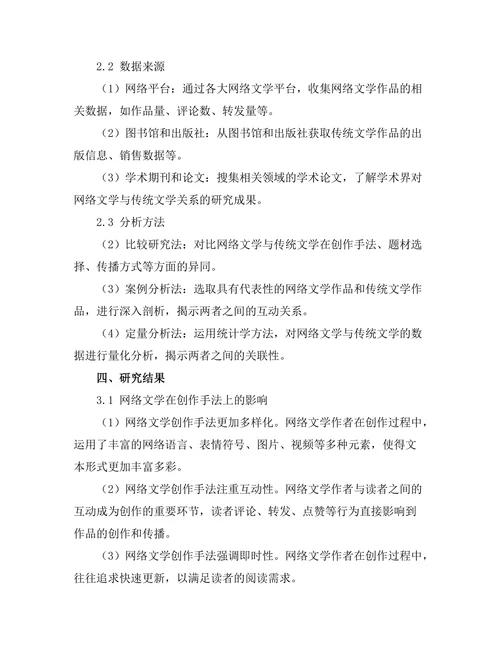 2.2 数据来源

（1）网络平台：通过各大网络文学平台，收集网络文学作品的相关数据，如作品量、评论数、转发量等。

（2）图书馆和出版社：从图书馆和出版社获取传统文学作品的出版信息、销售数据等。

（3）学术期刊和论文：搜集相关领域的学术论文，了解学术界对网络文学与传统文学关系的研究成果。

2.3 分析方法

（2）比较研究法：对比网络文学与传统文学在创作手法、题材选择、传播方式等方面的异同。

（3）案例分析法：选取具有代表性的网络文学作品和传统文学作品，进行深入剖析，揭示两者之间的互动关系。

（4）定量分析法：运用统计学方法，对网络文学与传统文学的数据进行量化分析，揭示两者之间的关联性。

四、研究结果

3.1 网络文学在创作手法上的影响

（1）网络文学创作手法更加多样化。网络文学作者在创作过程中，运用了丰富的网络语言、表情符号、图片、视频等多种元素，使得文本形式更加丰富多彩。

（2）网络文学创作手法注重互动性。网络文学作者与读者之间的互动成为创作的重要环节，读者评论、转发、点赞等行为直接影响到作品的创作和传播。

（3）网络文学创作手法强调即时性。网络文学作者在创作过程中，往往追求快速更新，以满足读者的阅读需求。